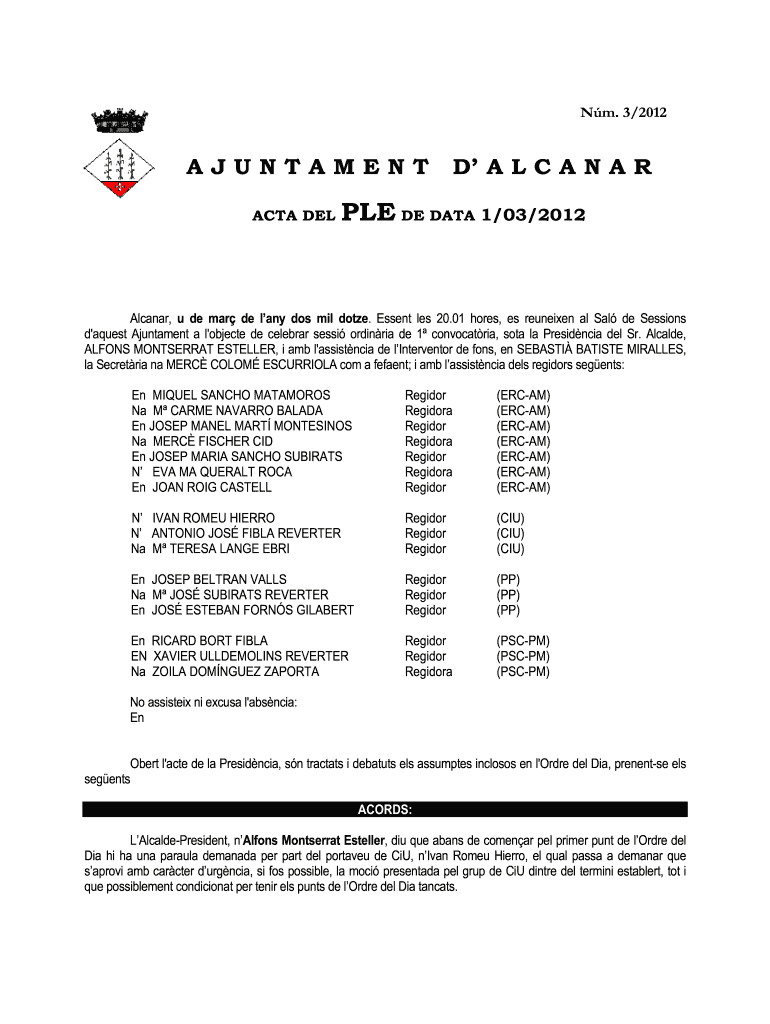 Núm. 3/2012

AJUNTAMENT D'ALCANAR

ACTA DEL PLE DE DATA 1/03/2012

Alcanar, u de març de l'any dos mil dotze. Essent les 20.01 hores, es reuneixen al Saló de Sessions d'aquest Ajuntament a l'objecte de celebrar sessió ordinària de 1ª convocatòria, sota la Presidència del Sr. Alcalde, ALFONS MONTSERRAT ESTELLER, i amb l'assistència de l'Interventor de fons, en SEBASTIÀ BATISTE MIRALLES, la Secretària na MERCÈ COLOMÉ ESCURRIOLA com a fefaent; i amb l'assistència dels regidors següents:

| | | |
|---|---|---|
| En MIQUEL SANCHO MATAMOROS | Regidor | (ERC-AM) |
| Na Mª CARME NAVARRO BALADA | Regidora | (ERC-AM) |
| En JOSEP MANEL MARTÍ MONTESINOS | Regidor | (ERC-AM) |
| Na MERCÈ FISCHER CID | Regidora | (ERC-AM) |
| En JOSEP MARIA SANCHO SUBIRATS | Regidor | (ERC-AM) |
| N' EVA MA QUERALT ROCA | Regidora | (ERC-AM) |
| En JOAN ROIG CASTELL | Regidor | (ERC-AM) |
| N' IVAN ROMEU HIERRO | Regidor | (CIU) |
| N' ANTONIO JOSÉ FIBLA REVERTER | Regidor | (CIU) |
| Na Mª TERESA LANGE EBRI | Regidor | (CIU) |
| En JOSEP BELTRAN VALLS | Regidor | (PP) |
| Na Mª JOSÉ SUBIRATS REVERTER | Regidor | (PP) |
| En JOSÉ ESTEBAN FORNÓS GILABERT | Regidor | (PP) |
| En RICARD BORT FIBLA | Regidor | (PSC-PM) |
| EN XAVIER ULLDEMOLINS REVERTER | Regidor | (PSC-PM) |
| Na ZOILA DOMÍNGUEZ ZAPORTA | Regidora | (PSC-PM) |

No assisteix ni excusa l'absència:
En

Obert l'acte de la Presidència, són tractats i debatuts els assumptes inclosos en l'Ordre del Dia, prenent-se els següents

ACORDS:

L'Alcalde-President, n'Alfons Montserrat Esteller, diu que abans de començar pel primer punt de l'Ordre del Dia hi ha una paraula demanada per part del portaveu de CiU, n'Ivan Romeu Hierro, el qual passa a demanar que s'aprovi amb caràcter d'urgència, si fos possible, la moció presentada pel grup de CiU dintre del termini establert, tot i que possiblement condicionat per tenir els punts de l'Ordre del Dia tancats.